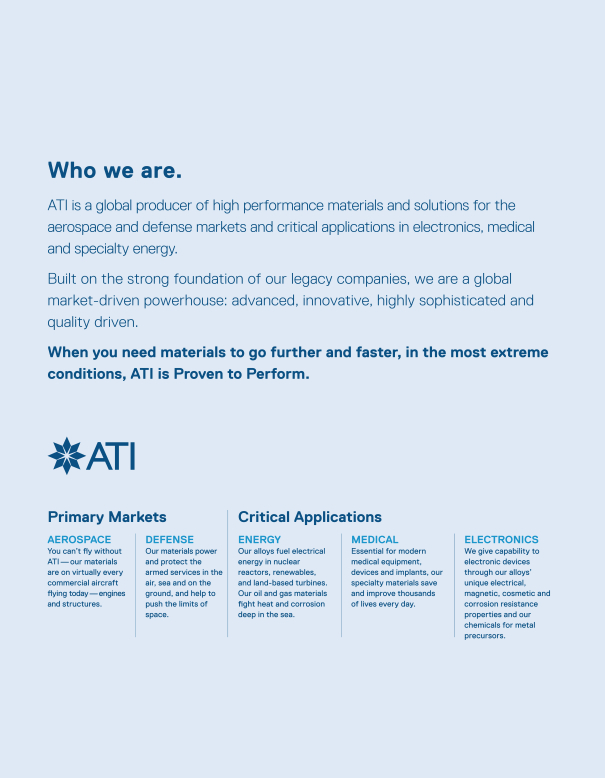 Who we are.

ATI is a global producer of high performance materials and solutions for the aerospace and defense markets and critical applications in electronics, medical and specialty energy.

Built on the strong foundation of our legacy companies, we are a global market-driven powerhouse: advanced, innovative, highly sophisticated and quality driven.

When you need materials to go further and faster, in the most extreme conditions, ATI is Proven to Perform.

ATI

Primary Markets

AEROSPACE
You can't fly without ATI — our materials are on virtually every commercial aircraft flying today — engines and structures.

DEFENSE
Our materials power and protect the armed services in the air, sea and on the ground, and help to push the limits of space.

Critical Applications

ENERGY
Our alloys fuel electrical energy in nuclear reactors, renewables, and land-based turbines. Our oil and gas materials fight heat and corrosion deep in the sea.

MEDICAL
Essential for modern medical equipment, devices and implants, our specialty materials save and improve thousands of lives every day.

ELECTRONICS
We give capability to electronic devices through our alloys' unique electrical, magnetic, cosmetic and corrosion resistance properties and our chemicals for metal precursors.